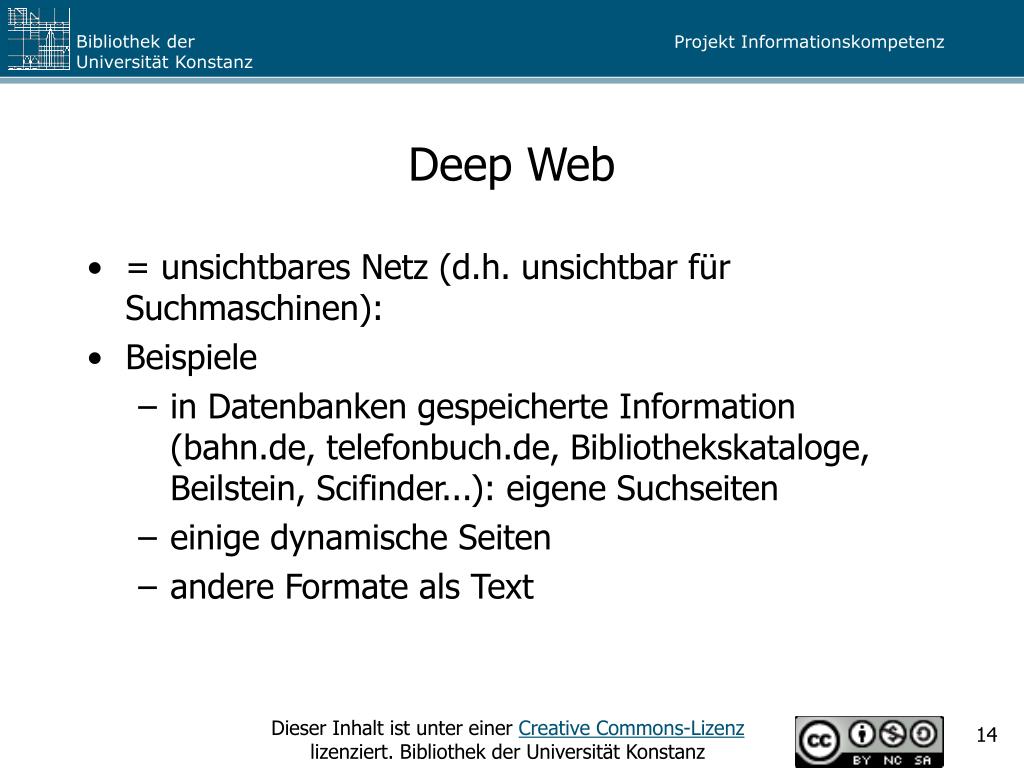 Bibliothek der
Universität Konstanz

Projekt Informationskompetenz

Deep Web

• = unsichtbares Netz (d.h. unsichtbar für Suchmaschinen):
• Beispiele
– in Datenbanken gespeicherte Information (bahn.de, telefonbuch.de, Bibliothekskataloge, Beilstein, Scifinder...): eigene Suchseiten
– einige dynamische Seiten
– andere Formate als Text

Dieser Inhalt ist unter einer Creative Commons-Lizenz lizenziert. Bibliothek der Universität Konstanz

cc BY NC SA

14